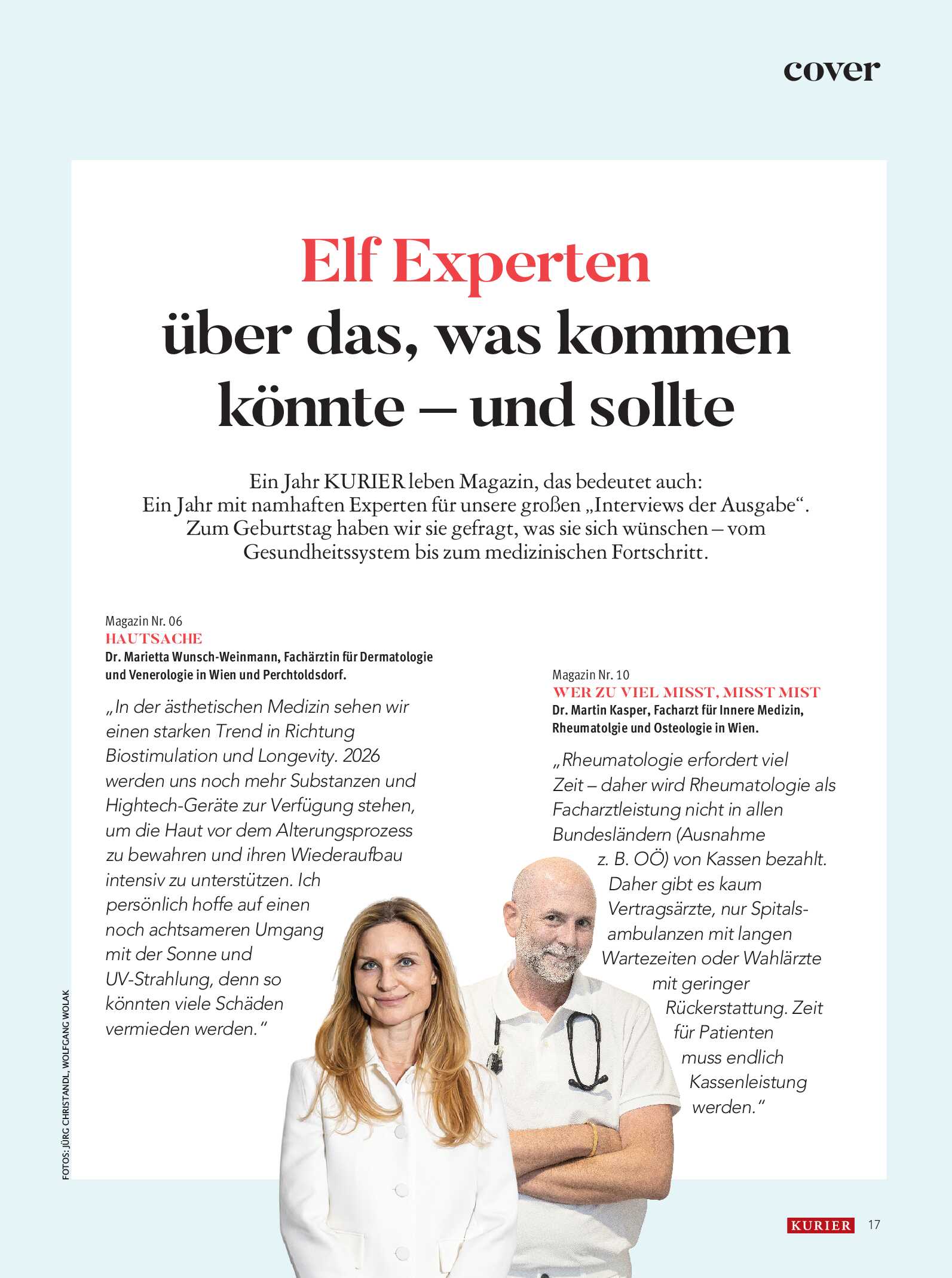 cover

Elf Experten über das, was kommen könnte – und sollte

Ein Jahr KURIER leben Magazin, das bedeutet auch: Ein Jahr mit namhaften Experten für unsere großen „Interviews der Ausgabe“. Zum Geburtstag haben wir sie gefragt, was sie sich wünschen – vom Gesundheitssystem bis zum medizinischen Fortschritt.

Magazin Nr. 06
HAUTSACHE
Dr. Marietta Wunsch-Weinmann, Fachärztin für Dermatologie und Venerologie in Wien und Perchtoldsdorf.

„In der ästhetischen Medizin sehen wir einen starken Trend in Richtung Biostimulation und Longevity. 2026 werden uns noch mehr Substanzen und Hightech-Geräte zur Verfügung stehen, um die Haut vor dem Alterungsprozess zu bewahren und ihren Wiederaufbau intensiv zu unterstützen. Ich persönlich hoffe auf einen noch achtsameren Umgang mit der Sonne und UV-Strahlung, denn so könnten viele Schäden vermieden werden.“

Magazin Nr. 10
WER ZU VIEL MISST, MISST MIST
Dr. Martin Kasper, Facharzt für Innere Medizin, Rheumatolgie und Osteologie in Wien.

„Rheumatologie erfordert viel Zeit – daher wird Rheumatologie als Facharztleistung nicht in allen Bundesländern (Ausnahme z. B. OÖ) von Kassen bezahlt. Daher gibt es kaum Vertragsärzte, nur Spitalsambulanzen mit langen Wartezeiten oder Wahlärzte mit geringer Rückerstattung. Zeit für Patienten muss endlich Kassenleistung werden.“

FOTOS: JÜRG CHRISTANDL, WOLFGANG WOLAK

KURIER 17